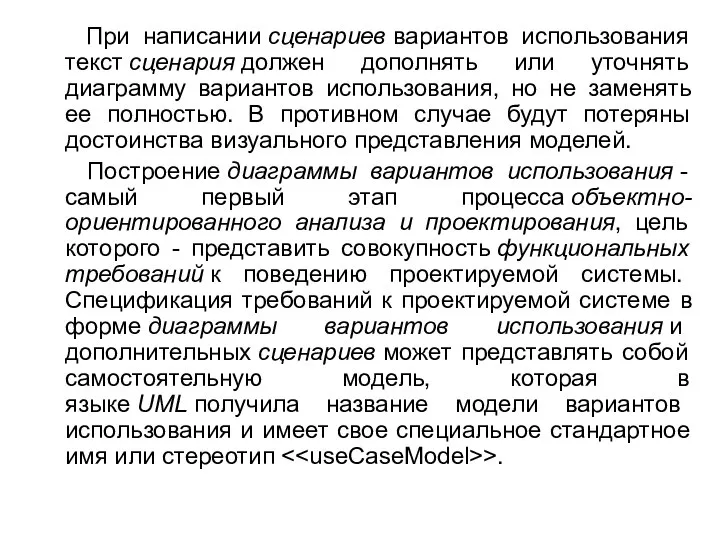 При написании сценариев вариантов использования текст сценария должен дополнять или уточнять диаграмму вариантов использования, но не заменять ее полностью. В противном случае будут потеряны достоинства визуального представления моделей.

Построение диаграммы вариантов использования - самый первый этап процесса объектно-ориентированного анализа и проектирования, цель которого - представить совокупность функциональных требований к поведению проектируемой системы. Спецификация требований к проектируемой системе в форме диаграммы вариантов использования и дополнительных сценариев может представлять собой самостоятельную модель, которая в языке UML получила название модели вариантов использования и имеет свое специальное стандартное имя или стереотип <<useCaseModel>>.